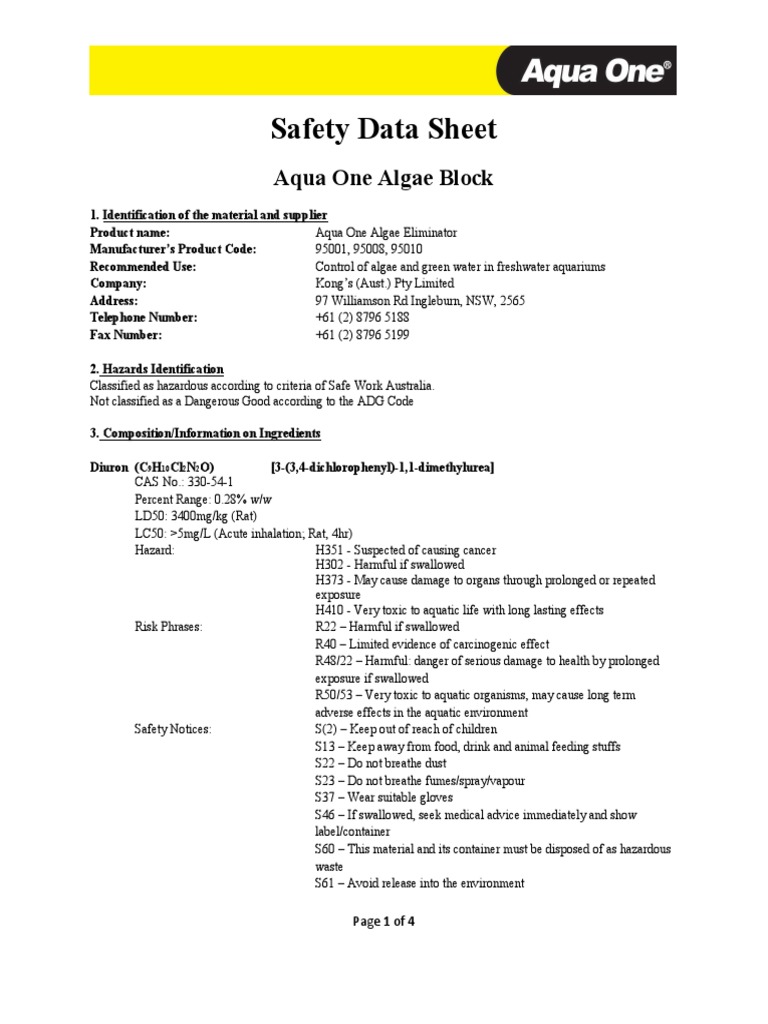 Aqua One®

Safety Data Sheet

Aqua One Algae Block

1. Identification of the material and supplier

Product name: Aqua One Algae Eliminator
Manufacturer's Product Code: 95001, 95008, 95010
Recommended Use: Control of algae and green water in freshwater aquariums
Company: Kong's (Aust.) Pty Limited
Address: 97 Williamson Rd Ingleburn, NSW, 2565
Telephone Number: +61 (2) 8796 5188
Fax Number: +61 (2) 8796 5199

2. Hazards Identification
Classified as hazardous according to criteria of Safe Work Australia.
Not classified as a Dangerous Good according to the ADG Code

3. Composition/Information on Ingredients

Diuron ($C_9H_{10}Cl_2N_2O$) [3-(3,4-dichlorophenyl)-1,1-dimethylurea]
CAS No.: 330-54-1
Percent Range: 0.28% w/w
LD50: 3400mg/kg (Rat)
LC50: >5mg/L (Acute inhalation; Rat, 4hr)
Hazard: H351 - Suspected of causing cancer
H302 - Harmful if swallowed
H373 - May cause damage to organs through prolonged or repeated exposure
H410 - Very toxic to aquatic life with long lasting effects
Risk Phrases: R22 – Harmful if swallowed
R40 – Limited evidence of carcinogenic effect
R48/22 – Harmful: danger of serious damage to health by prolonged exposure if swallowed
R50/53 – Very toxic to aquatic organisms, may cause long term adverse effects in the aquatic environment
Safety Notices: S(2) – Keep out of reach of children
S13 – Keep away from food, drink and animal feeding stuffs
S22 – Do not breathe dust
S23 – Do not breathe fumes/spray/vapour
S37 – Wear suitable gloves
S46 – If swallowed, seek medical advice immediately and show label/container
S60 – This material and its container must be disposed of as hazardous waste
S61 – Avoid release into the environment

Page 1 of 4